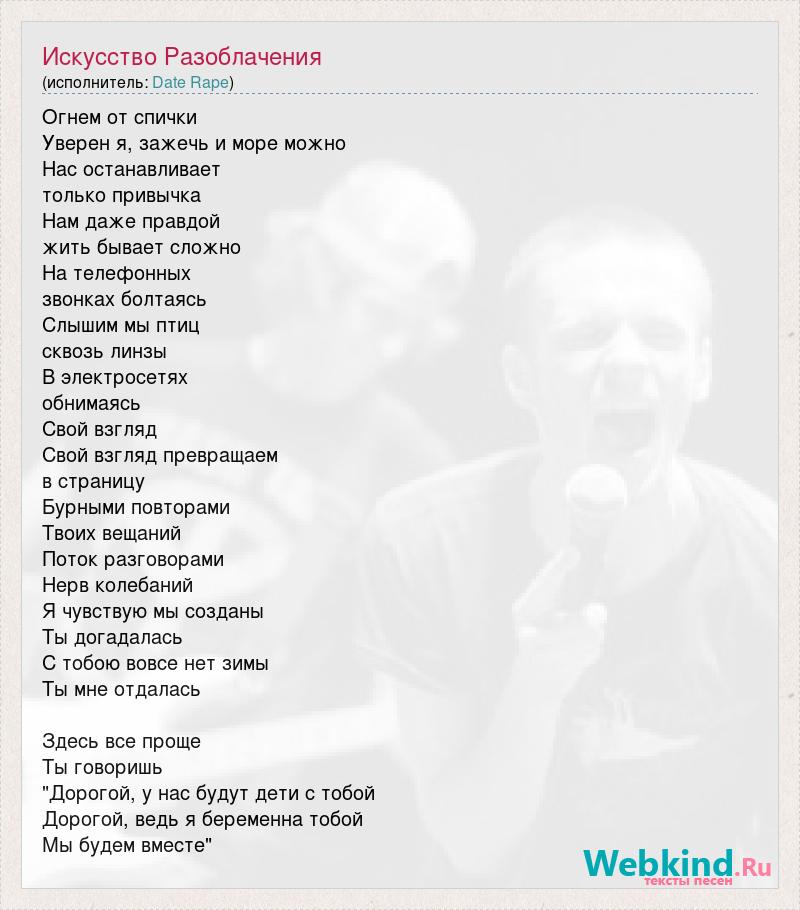 Искусство Разоблачения
(исполнитель: Date Rape)

Огнем от спички
Уверен я, зажечь и море можно
Нас останавливает
только привычка
Нам даже правдой
жить бывает сложно
На телефонных
звонках болтаясь
Слышим мы птиц
сквозь линзы
В электросетях
обнимаясь
Свой взгляд
Свой взгляд превращаем
в страницу
Бурными повторами
Твоих вещаний
Поток разговорами
Нерв колебаний
Я чувствую мы созданы
Ты догадалась
С тобою вовсе нет зимы
Ты мне отдалась

Здесь все проще
Ты говоришь
"Дорогой, у нас будут дети с тобой
Дорогой, ведь я беременна тобой
Мы будем вместе"

Webkind.Ru
тексты песен